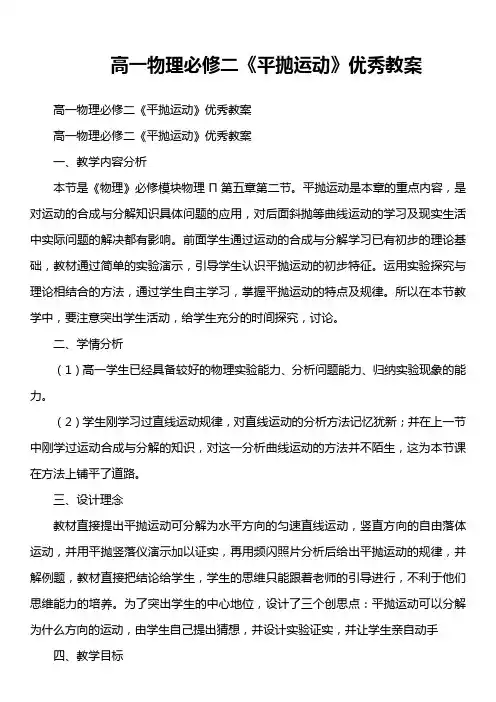 高一物理必修二《平抛运动》优秀教案

高一物理必修二《平抛运动》优秀教案

高一物理必修二《平抛运动》优秀教案

一、教学内容分析

本节是《物理》必修模块物理Ⅱ第五章第二节。平抛运动是本章的重点内容，是对运动的合成与分解知识具体问题的应用，对后面斜抛等曲线运动的学习及现实生活中实际问题的解决都有影响。前面学生通过运动的合成与分解学习已有初步的理论基础，教材通过简单的实验演示，引导学生认识平抛运动的初步特征。运用实验探究与理论相结合的方法，通过学生自主学习，掌握平抛运动的特点及规律。所以在本节教学中，要注意突出学生活动，给学生充分的时间探究，讨论。

二、学情分析

（1）高一学生已经具备较好的物理实验能力、分析问题能力、归纳实验现象的能力。

（2）学生刚学习过直线运动规律，对直线运动的分析方法记忆犹新；并在上一节中刚学过运动合成与分解的知识，对这一分析曲线运动的方法并不陌生，这为本节课在方法上铺平了道路。

三、设计理念

教材直接提出平抛运动可分解为水平方向的匀速直线运动，竖直方向的自由落体运动，并用平抛竖落仪演示加以证实，再用频闪照片分析后给出平抛运动的规律，并解例题，教材直接把结论给学生，学生的思维只能跟着老师的引导进行，不利于他们思维能力的培养。为了突出学生的中心地位，设计了三个创思点：平抛运动可以分解为什么方向的运动，由学生自己提出猜想，并设计实验证实，并让学生亲自动手

四、教学目标